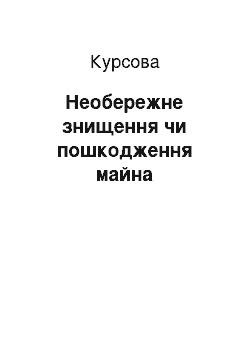 Курсова

Необережне знищення чи пошкодження майна